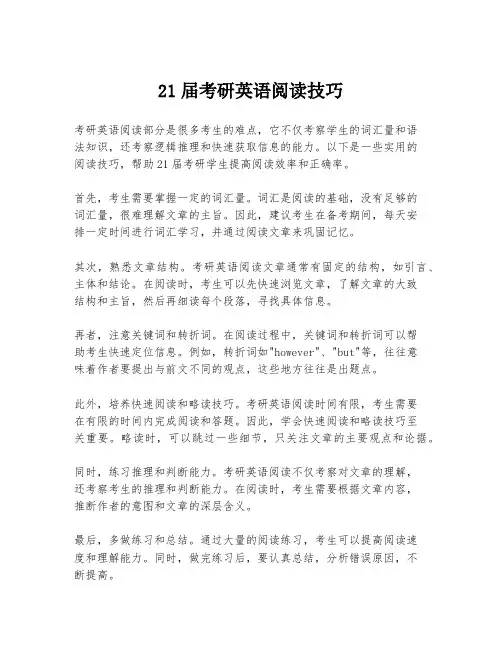 21届考研英语阅读技巧

考研英语阅读部分是很多考生的难点，它不仅考察学生的词汇量和语法知识，还考察逻辑推理和快速获取信息的能力。以下是一些实用的阅读技巧，帮助21届考研学生提高阅读效率和正确率。

首先，考生需要掌握一定的词汇量。词汇是阅读的基础，没有足够的词汇量，很难理解文章的主旨。因此，建议考生在备考期间，每天安排一定时间进行词汇学习，并通过阅读文章来巩固记忆。

其次，熟悉文章结构。考研英语阅读文章通常有固定的结构，如引言、主体和结论。在阅读时，考生可以先快速浏览文章，了解文章的大致结构和主旨，然后再细读每个段落，寻找具体信息。

再者，注意关键词和转折词。在阅读过程中，关键词和转折词可以帮助考生快速定位信息。例如，转折词如"however"、"but"等，往往意味着作者要提出与前文不同的观点，这些地方往往是出题点。

此外，培养快速阅读和略读技巧。考研英语阅读时间有限，考生需要在有限的时间内完成阅读和答题。因此，学会快速阅读和略读技巧至关重要。略读时，可以跳过一些细节，只关注文章的主要观点和论据。

同时，练习推理和判断能力。考研英语阅读不仅考察对文章的理解，还考察考生的推理和判断能力。在阅读时，考生需要根据文章内容，推断作者的意图和文章的深层含义。

最后，多做练习和总结。通过大量的阅读练习，考生可以提高阅读速度和理解能力。同时，做完练习后，要认真总结，分析错误原因，不断提高。